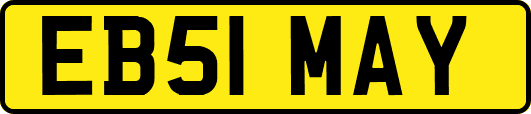 EB51 MAY